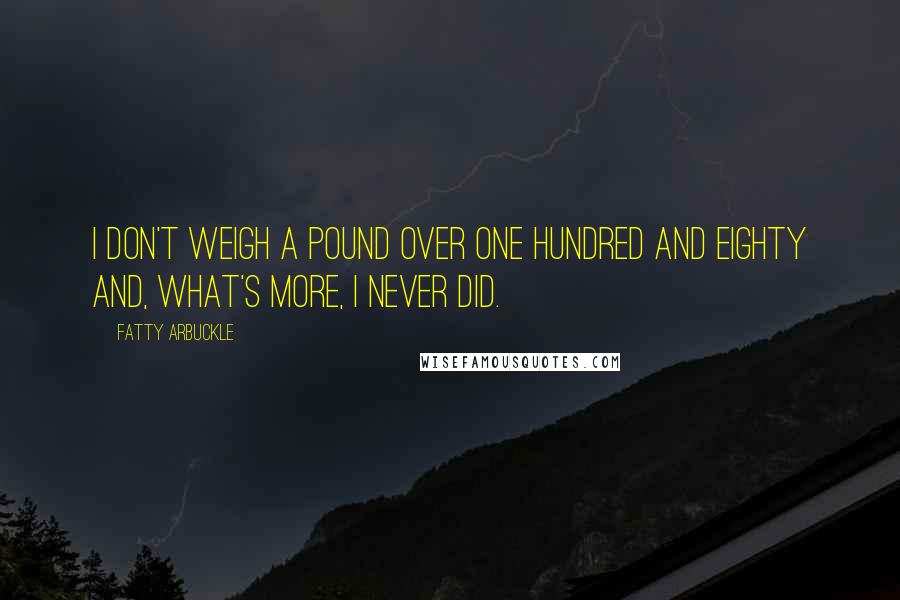 I DON'T WEIGH A POUND OVER ONE HUNDRED AND EIGHTY AND, WHAT'S MORE, I NEVER DID.

FATTY ARBUCKLE

WISEFAMOUSQUOTES.COM